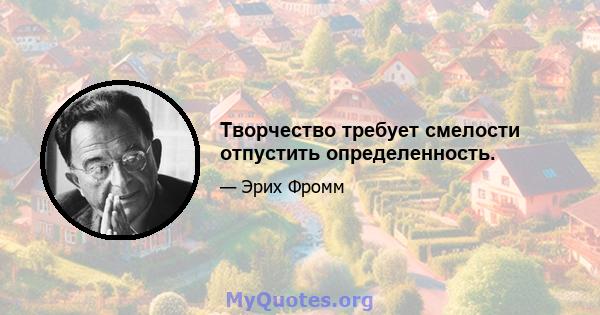 Творчество требует смелости отпустить определенность.

— Эрих Фромм

MyQuotes.org